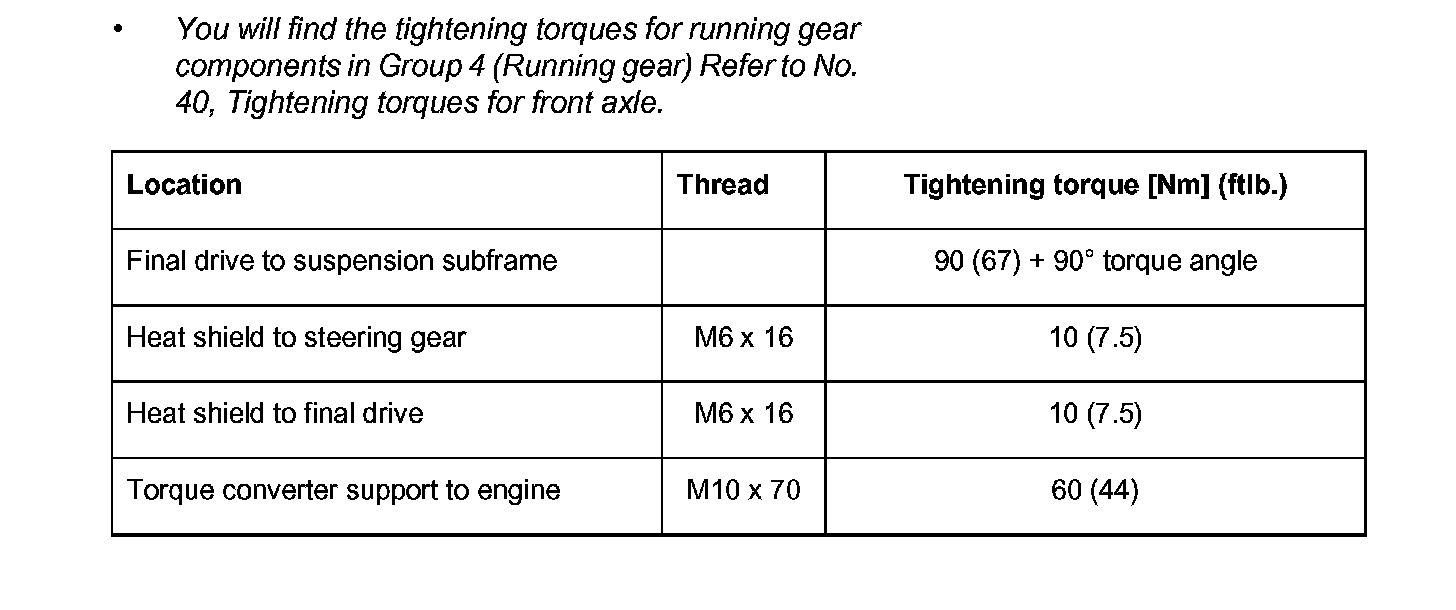 • You will find the tightening torques for running gear components in Group 4 (Running gear) Refer to No. 40, Tightening torques for front axle.

| Location | Thread | Tightening torque [Nm] (ftlb.) |
|---|---|---|
| Final drive to suspension subframe | | 90 (67) + 90° torque angle |
| Heat shield to steering gear | M6 x 16 | 10 (7.5) |
| Heat shield to final drive | M6 x 16 | 10 (7.5) |
| Torque converter support to engine | M10 x 70 | 60 (44) |